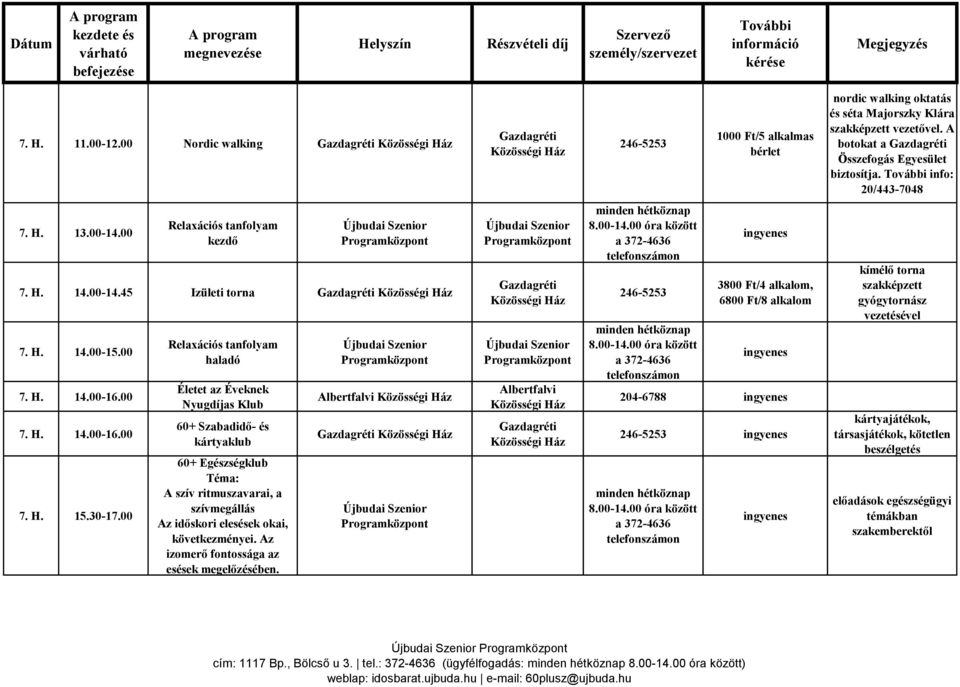 | Dátum | A program kezdete és várható befejezése | A program megnevezése | Helyszín | Részvételi díj | Szervező személy/szervezet | További információ kérése | Megjegyzés |
|---|---|---|---|---|---|---|---|
| 7. H. | 11.00-12.00 | Nordic walking | Gazdagréti Közösségi Ház | Gazdagréti Közösségi Ház | 246-5253 | 1000 Ft/5 alkalmas bérlet | nordic walking oktatás és séta Majorszky Klára szakképzett vezetővel. A botokat a Gazdagréti Összefogás Egyesület biztosítja. További info: 20/443-7048 |
| 7. H. | 13.00-14.00 | Relaxációs tanfolyam kezdő | Újbudai Szenior Programközpont | Újbudai Szenior Programközpont | minden hétköznap 8.00-14.00 óra között a 372-4636 telefonszámon | ingyenes | |
| 7. H. | 14.00-14.45 | Izületi torna | Gazdagréti Közösségi Ház | Gazdagréti Közösségi Ház | 246-5253 | 3800 Ft/4 alkalom, 6800 Ft/8 alkalom | kímélő torna szakképzett gyógytornász vezetésével |
| 7. H. | 14.00-15.00 | Relaxációs tanfolyam haladó | Újbudai Szenior Programközpont | Újbudai Szenior Programközpont | minden hétköznap 8.00-14.00 óra között a 372-4636 telefonszámon | ingyenes | |
| 7. H. | 14.00-16.00 | Életet az Éveknek Nyugdíjas Klub | Albertfalvi Közösségi Ház | Albertfalvi Közösségi Ház | 204-6788 | ingyenes | |
| 7. H. | 14.00-16.00 | 60+ Szabadidő- és kártyaklub | Gazdagréti Közösségi Ház | Gazdagréti Közösségi Ház | 246-5253 | ingyenes | kártyajátékok, társasjátékok, kötetlen beszélgetés |
| 7. H. | 15.30-17.00 | 60+ Egészségklub Téma: A szív ritmuszavarai, a szívmegállás Az időskori elesések okai, következményei. Az izomerő fontossága az esések megelőzésében. | Újbudai Szenior Programközpont | | minden hétköznap 8.00-14.00 óra között a 372-4636 telefonszámon | ingyenes | előadások egészségügyi témákban szakemberektől |

Újbudai Szenior Programközpont
cím: 1117 Bp., Bölcső u 3. | tel.: 372-4636 (ügyfélfogadás: minden hétköznap 8.00-14.00 óra között)
weblap: idosbarat.ujbuda.hu | e-mail: 60plusz@ujbuda.hu